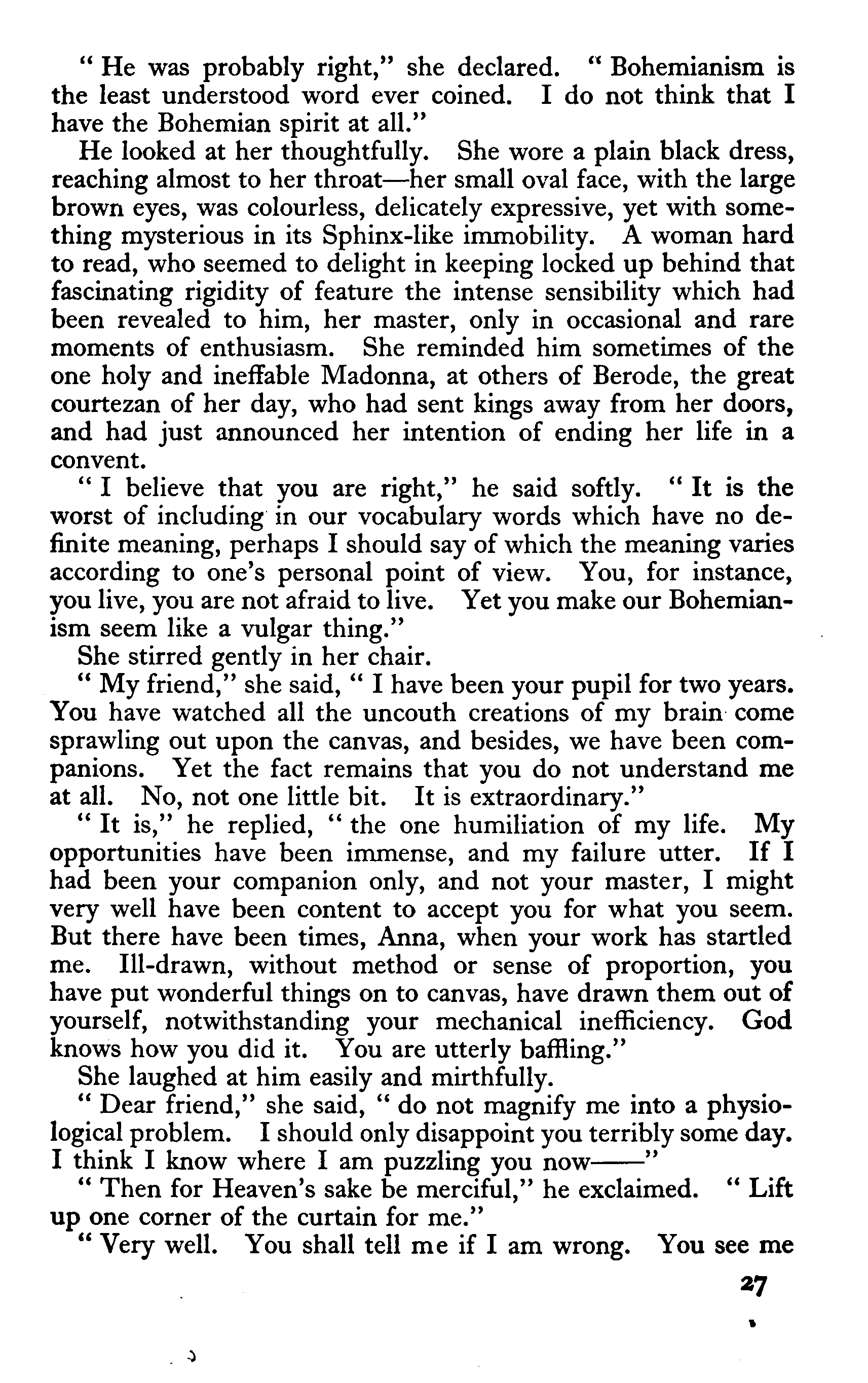 " He was probably right," she declared. " Bohemianism is the least understood word ever coined. I do not think that I have the Bohemian spirit at all."

He looked at her thoughtfully. She wore a plain black dress, reaching almost to her throat—her small oval face, with the large brown eyes, was colourless, delicately expressive, yet with something mysterious in its Sphinx-like immobility. A woman hard to read, who seemed to delight in keeping locked up behind that fascinating rigidity of feature the intense sensibility which had been revealed to him, her master, only in occasional and rare moments of enthusiasm. She reminded him sometimes of the one holy and ineffable Madonna, at others of Berode, the great courtezan of her day, who had sent kings away from her doors, and had just announced her intention of ending her life in a convent.

" I believe that you are right," he said softly. " It is the worst of including in our vocabulary words which have no definite meaning, perhaps I should say of which the meaning varies according to one's personal point of view. You, for instance, you live, you are not afraid to live. Yet you make our Bohemianism seem like a vulgar thing."

She stirred gently in her chair.

" My friend," she said, " I have been your pupil for two years. You have watched all the uncouth creations of my brain come sprawling out upon the canvas, and besides, we have been companions. Yet the fact remains that you do not understand me at all. No, not one little bit. It is extraordinary."

" It is," he replied, " the one humiliation of my life. My opportunities have been immense, and my failure utter. If I had been your companion only, and not your master, I might very well have been content to accept you for what you seem. But there have been times, Anna, when your work has startled me. Ill-drawn, without method or sense of proportion, you have put wonderful things on to canvas, have drawn them out of yourself, notwithstanding your mechanical inefficiency. God knows how you did it. You are utterly baffling."

She laughed at him easily and mirthfully.

" Dear friend," she said, " do not magnify me into a physiological problem. I should only disappoint you terribly some day. I think I know where I am puzzling you now——"

" Then for Heaven's sake be merciful," he exclaimed. " Lift up one corner of the curtain for me."

" Very well. You shall tell me if I am wrong. You see me

27